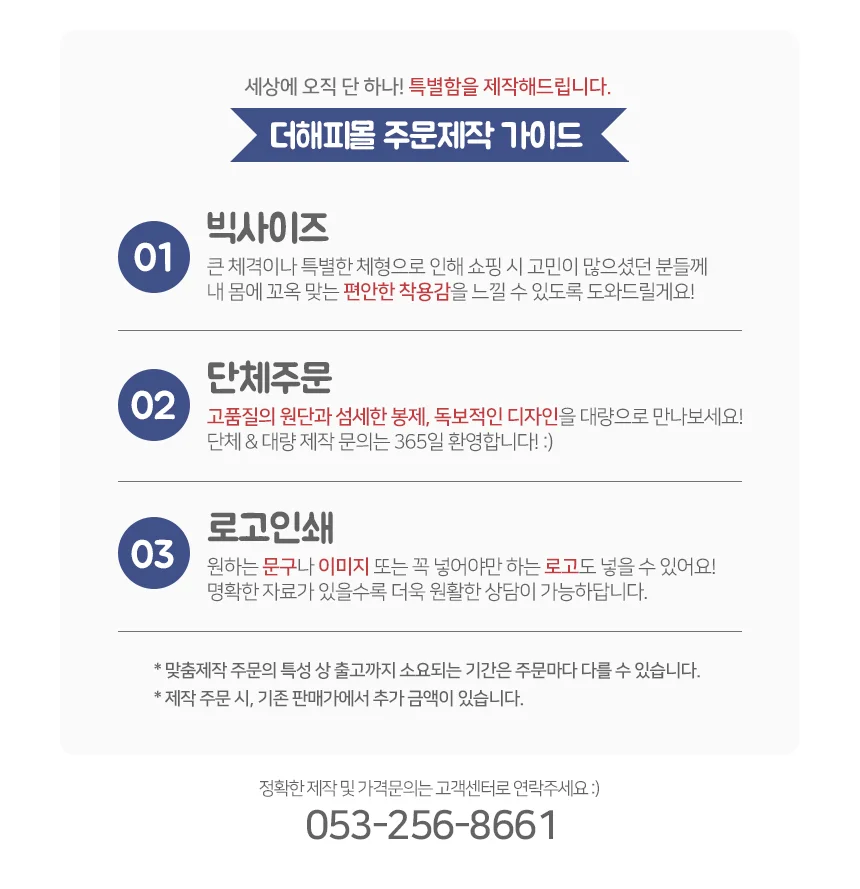 세상에 오직 단 하나! 특별함을 제작해드립니다.

더해피몰 주문제작 가이드

01

빅사이즈

큰 체격이나 특별한 체형으로 인해 쇼핑 시 고민이 많으셨던 분들께 내 몸에 꼬옥 맞는 편안한 착용감을 느낄 수 있도록 도와드릴게요!

02

단체주문

고품질의 원단과 섬세한 봉제, 독보적인 디자인을 대량으로 만나보세요! 단체 & 대량 제작 문의는 365일 환영합니다! :)

03

로고인쇄

원하는 문구나 이미지 또는 꼭 넣어야만 하는 로고도 넣을 수 있어요! 명확한 자료가 있을수록 더욱 원활한 상담이 가능하답니다.

* 맞춤제작 주문의 특성 상 출고까지 소요되는 기간은 주문마다 다를 수 있습니다.
* 제작 주문 시, 기존 판매가에서 추가 금액이 있습니다.

정확한 제작 및 가격문의는 고객센터로 연락주세요 :)

053-256-8661